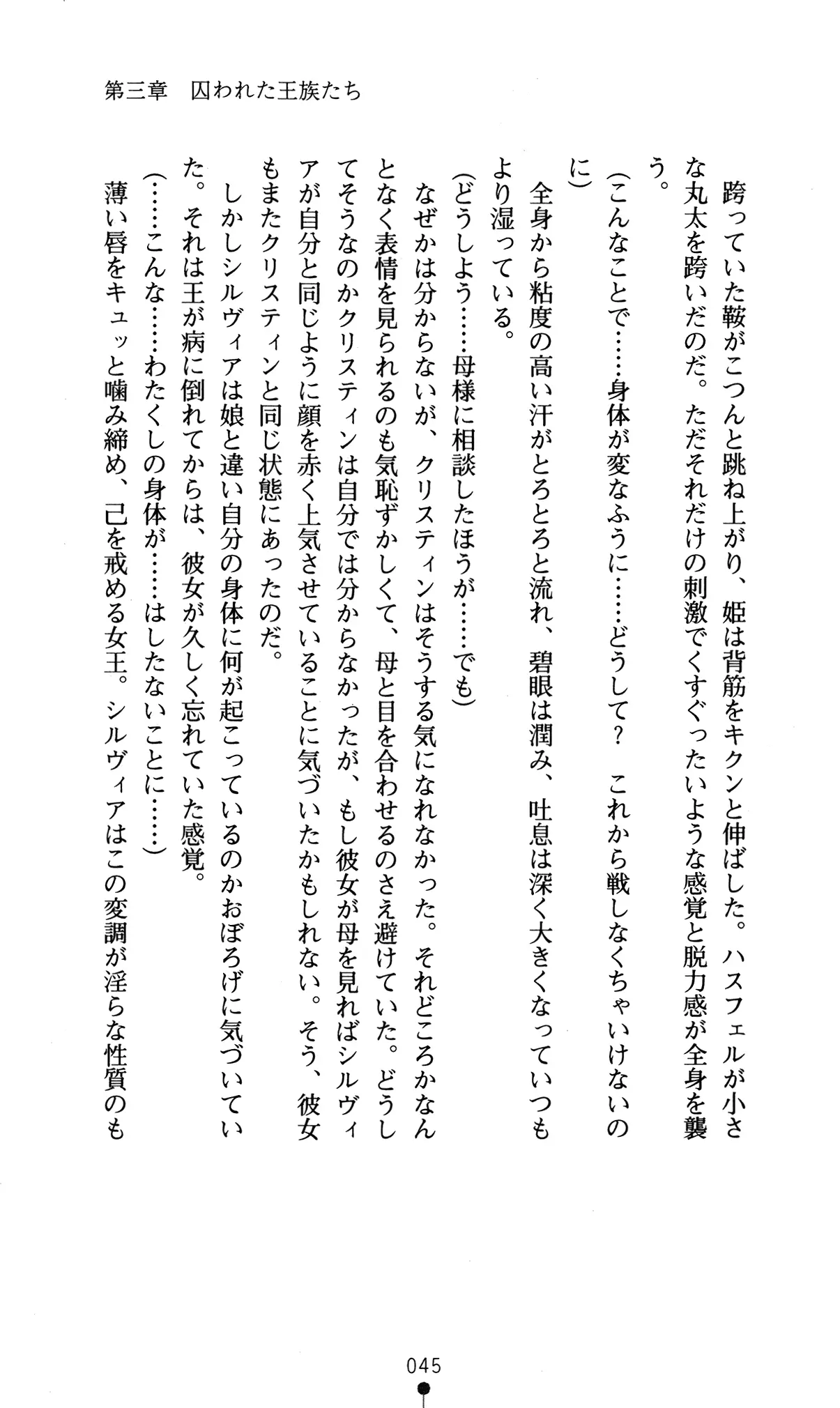 第三章　囚われた王族たち

跨っていた鞍がこつんと跳ね上がり、姫は背筋をキクンと伸ばした。ハスフェルが小さな丸太を跨いだのだ。ただそれだけの刺激でくすぐったいような感覚と脱力感が全身を襲う。

（こんなことで……身体が変なふうに……どうして？　これから戦しなくちゃいけないのに）

全身から粘度の高い汗がとろとろと流れ、碧眼は潤み、吐息は深く大きくなっていつもより湿っている。

（どうしよう……母様に相談したほうが……でも）

なぜかは分からないが、クリスティンはそうする気になれなかった。それどころかなんとなく表情を見られるのも気恥ずかしくて、母と目を合わせるのさえ避けていた。どうしてそうなのかクリスティンは自分では分からなかったが、もし彼女が母を見ればシルヴィアが自分と同じように顔を赤く上気させていることに気づいたかもしれない。そう、彼女もまたクリスティンと同じ状態にあったのだ。

しかしシルヴィアは娘と違い自分の身体に何が起こっているのかおぼろげに気づいていた。それは王が病に倒れてからは、彼女が久しく忘れていた感覚。

（……こんな……わたくしの身体が……はしたないことに……）

薄い唇をキュッと噛み締め、己を戒める女王。シルヴィアはこの変調が淫らな性質のも

045